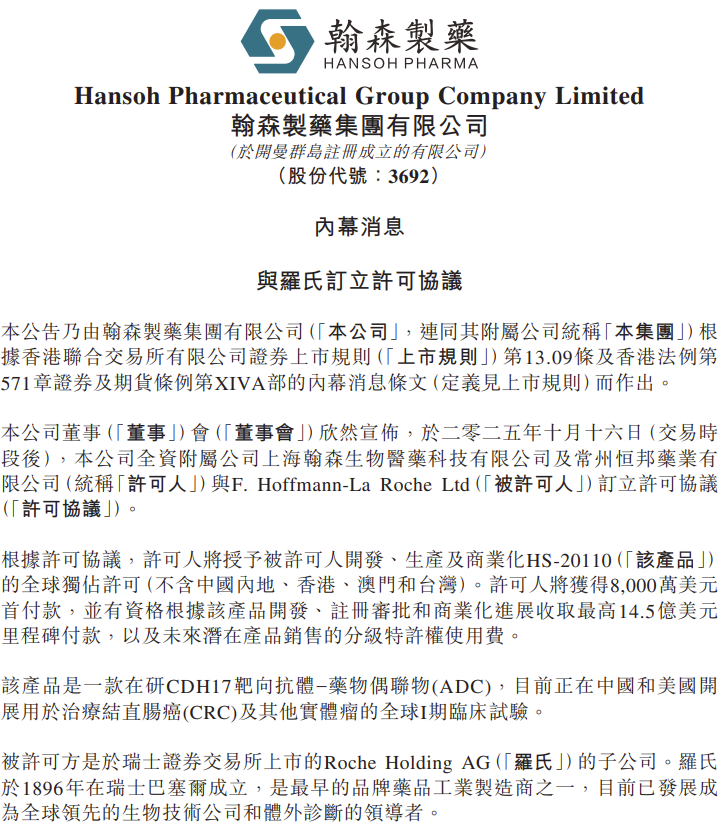 翰森製藥
HANSOH PHARMA

Hansoh Pharmaceutical Group Company Limited
翰森製藥集團有限公司
(於開曼群島註冊成立的有限公司)
(股份代號：3692)

內幕消息

與羅氏訂立許可協議

本公告乃由翰森製藥集團有限公司(「本公司」，連同其附屬公司統稱「本集團」)根據香港聯合交易所有限公司證券上市規則(「上市規則」)第13.09條及香港法例第571章證券及期貨條例第XIVA部的內幕消息條文(定義見上市規則)而作出。

本公司董事(「董事」)會(「董事會」)欣然宣佈，於二零二五年十月十六日(交易時段後)，本公司全資附屬公司上海翰森生物醫藥科技有限公司及常州恒邦藥業有限公司(統稱「許可人」)與F. Hoffmann-La Roche Ltd(「被許可人」)訂立許可協議(「許可協議」)。

根據許可協議，許可人將授予被許可人開發、生產及商業化HS-20110(「該產品」)的全球獨佔許可(不含中國內地、香港、澳門和台灣)。許可人將獲得8,000萬美元首付款，並有資格根據該產品開發、註冊審批和商業化進展收取最高14.5億美元里程碑付款，以及未來潛在產品銷售的分級特許權使用費。

該產品是一款在研CDH17靶向抗體–藥物偶聯物(ADC)，目前正在中國和美國開展用於治療結直腸癌(CRC)及其他實體瘤的全球I期臨床試驗。

被許可方是於瑞士證券交易所上市的Roche Holding AG(「羅氏」)的子公司。羅氏於1896年在瑞士巴塞爾成立，是最早的品牌藥品工業製造商之一，目前已發展成為全球領先的生物技術公司和體外診斷的領導者。